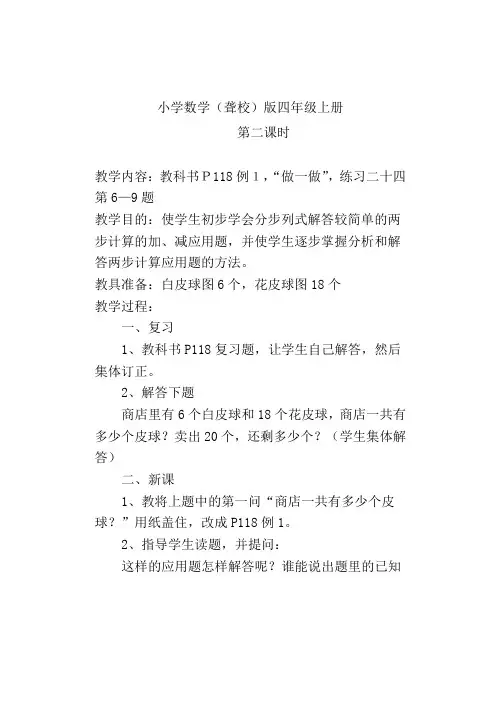 小学数学（聋校）版四年级上册

第二课时

教学内容：教科书 P 118 例 1，“做一做”，练习二十四第 6—9 题

教学目的：使学生初步学会分步列式解答较简单的两步计算的加、减应用题，并使学生逐步掌握分析和解答两步计算应用题的方法。

教具准备：白皮球图 6 个，花皮球图 18 个

教学过程：

一、复习

1、教科书 P118 复习题，让学生自己解答，然后集体订正。

2、解答下题

商店里有 6 个白皮球和 18 个花皮球，商店一共有多少个皮球？卖出 20 个，还剩多少个？（学生集体解答）

二、新课

1、教将上题中的第一问“商店一共有多少个皮球？”用纸盖住，改成 P118 例 1。

2、指导学生读题，并提问：

这样的应用题怎样解答呢？谁能说出题里的已知